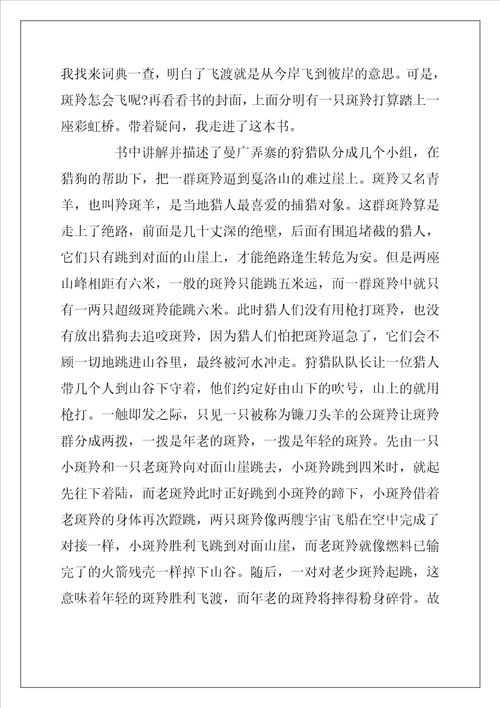 我找来词典一查，明白了飞渡就是从今岸飞到彼岸的意思。可是，斑羚怎会飞呢?再看看书的封面，上面分明有一只斑羚打算踏上一座彩虹桥。带着疑问，我走进了这本书。

书中讲解并描述了曼广弄寨的狩猎队分成几个小组，在猎狗的帮助下，把一群斑羚逼到戛洛山的难过崖上。斑羚又名青羊，也叫羚斑羊，是当地猎人最喜爱的捕猎对象。这群斑羚算是走上了绝路，前面是几十丈深的绝壁，后面有围追堵截的猎人，它们只有跳到对面的山崖上，才能绝路逢生转危为安。但是两座山峰相距有六米，一般的斑羚只能跳五米远，而一群斑羚中就只有一两只超级斑羚能跳六米。此时猎人们没有用枪打斑羚，也没有放出猎狗去追咬斑羚，因为猎人们怕把斑羚逼急了，它们会不顾一切地跳进山谷里，最终被河水冲走。狩猎队队长让一位猎人带几个人到山谷下守着，他们约定好由山下的吹号，山上的就用枪打。一触即发之际，只见一只被称为镰刀头羊的公斑羚让斑羚群分成两拨，一拨是年老的斑羚，一拨是年轻的斑羚。先由一只小斑羚和一只老斑羚向对面山崖跳去，小斑羚跳到四米时，就起先往下着陆，而老斑羚此时正好跳到小斑羚的蹄下，小斑羚借着老斑羚的身体再次蹬跳，两只斑羚像两艘宇宙飞船在空中完成了对接一样，小斑羚胜利飞跳到对面山崖，而老斑羚就像燃料已输完了的火箭残壳一样掉下山谷。随后，一对对老少斑羚起跳，这意味着年轻的斑羚胜利飞渡，而年老的斑羚将摔得粉身碎骨。故